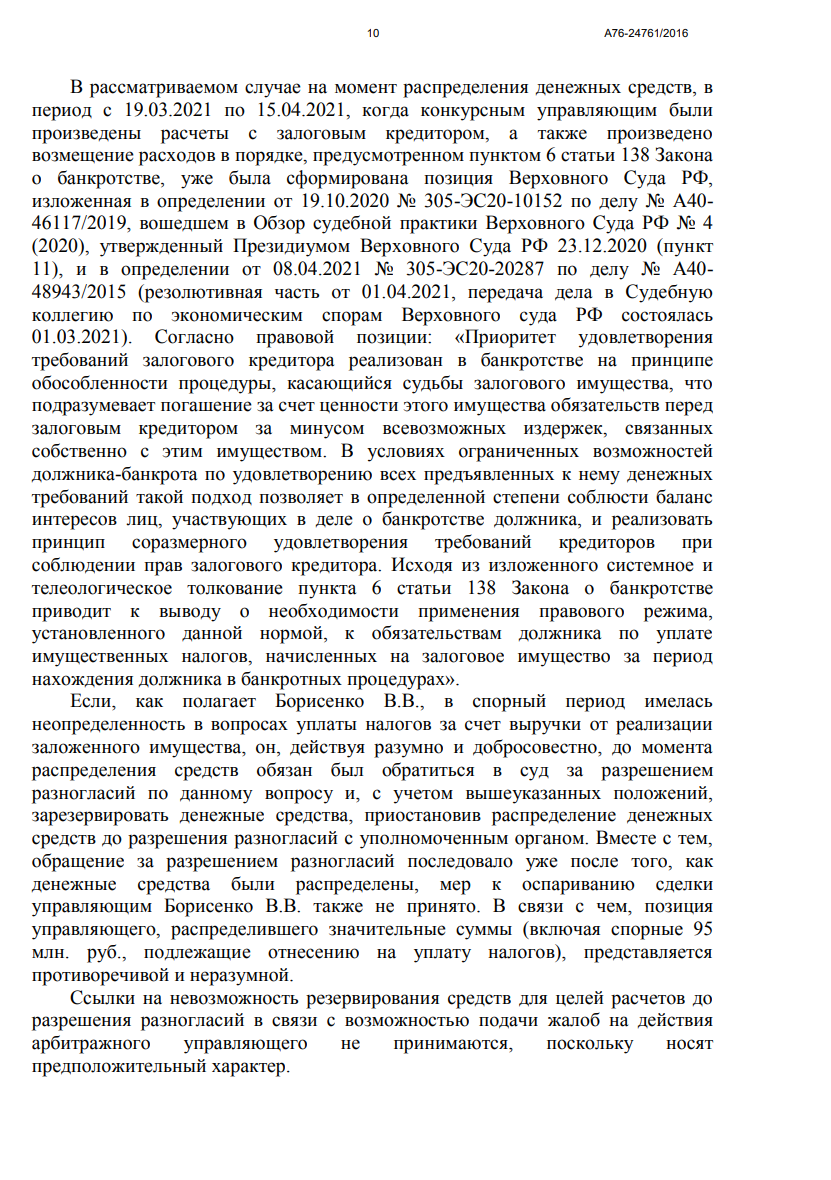 10

А76-24761/2016

В рассматриваемом случае на момент распределения денежных средств, в период с 19.03.2021 по 15.04.2021, когда конкурсным управляющим были произведены расчеты с залоговым кредитором, а также произведено возмещение расходов в порядке, предусмотренном пунктом 6 статьи 138 Закона о банкротстве, уже была сформирована позиция Верховного Суда РФ, изложенная в определении от 19.10.2020 № 305-ЭС20-10152 по делу № А40-46117/2019, вошедшем в Обзор судебной практики Верховного Суда РФ № 4 (2020), утвержденный Президиумом Верховного Суда РФ 23.12.2020 (пункт 11), и в определении от 08.04.2021 № 305-ЭС20-20287 по делу № А40-48943/2015 (резолютивная часть от 01.04.2021, передача дела в Судебную коллегию по экономическим спорам Верховного суда РФ состоялась 01.03.2021). Согласно правовой позиции: «Приоритет удовлетворения требований залогового кредитора реализован в банкротстве на принципе обособленности процедуры, касающийся судьбы залогового имущества, что подразумевает погашение за счет ценности этого имущества обязательств перед залоговым кредитором за минусом всевозможных издержек, связанных собственно с этим имуществом. В условиях ограниченных возможностей должника-банкрота по удовлетворению всех предъявленных к нему денежных требований такой подход позволяет в определенной степени соблюсти баланс интересов лиц, участвующих в деле о банкротстве должника, и реализовать принцип соразмерного удовлетворения требований кредиторов при соблюдении прав залогового кредитора. Исходя из изложенного системное и телеологическое толкование пункта 6 статьи 138 Закона о банкротстве приводит к выводу о необходимости применения правового режима, установленного данной нормой, к обязательствам должника по уплате имущественных налогов, начисленных на залоговое имущество за период нахождения должника в банкротных процедурах».

Если, как полагает Борисенко В.В., в спорный период имелась неопределенность в вопросах уплаты налогов за счет выручки от реализации заложенного имущества, он, действуя разумно и добросовестно, до момента распределения средств обязан был обратиться в суд за разрешением разногласий по данному вопросу и, с учетом вышеуказанных положений, зарезервировать денежные средства, приостановив распределение денежных средств до разрешения разногласий с уполномоченным органом. Вместе с тем, обращение за разрешением разногласий последовало уже после того, как денежные средства были распределены, мер к оспариванию сделки управляющим Борисенко В.В. также не принято. В связи с чем, позиция управляющего, распределившего значительные суммы (включая спорные 95 млн. руб., подлежащие отнесению на уплату налогов), представляется противоречивой и неразумной.

Ссылки на невозможность резервирования средств для целей расчетов до разрешения разногласий в связи с возможностью подачи жалоб на действия арбитражного управляющего не принимаются, поскольку носят предположительный характер.